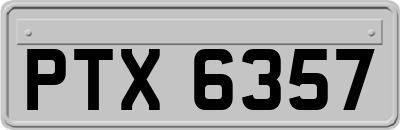 PTX 6357